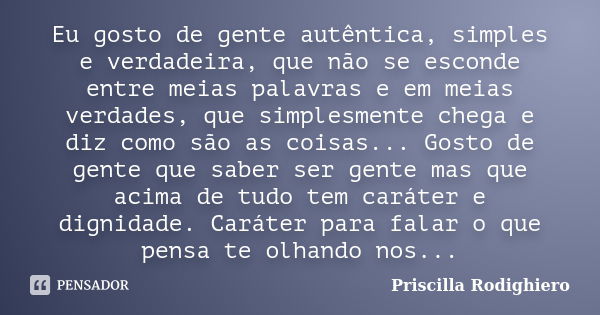 Eu gosto de gente autêntica, simples e verdadeira, que não se esconde entre meias palavras e em meias verdades, que simplesmente chega e diz como são as coisas... Gosto de gente que saber ser gente mas que acima de tudo tem caráter e dignidade. Caráter para falar o que pensa te olhando nos...

PENSADOR

Priscilla Rodighiero